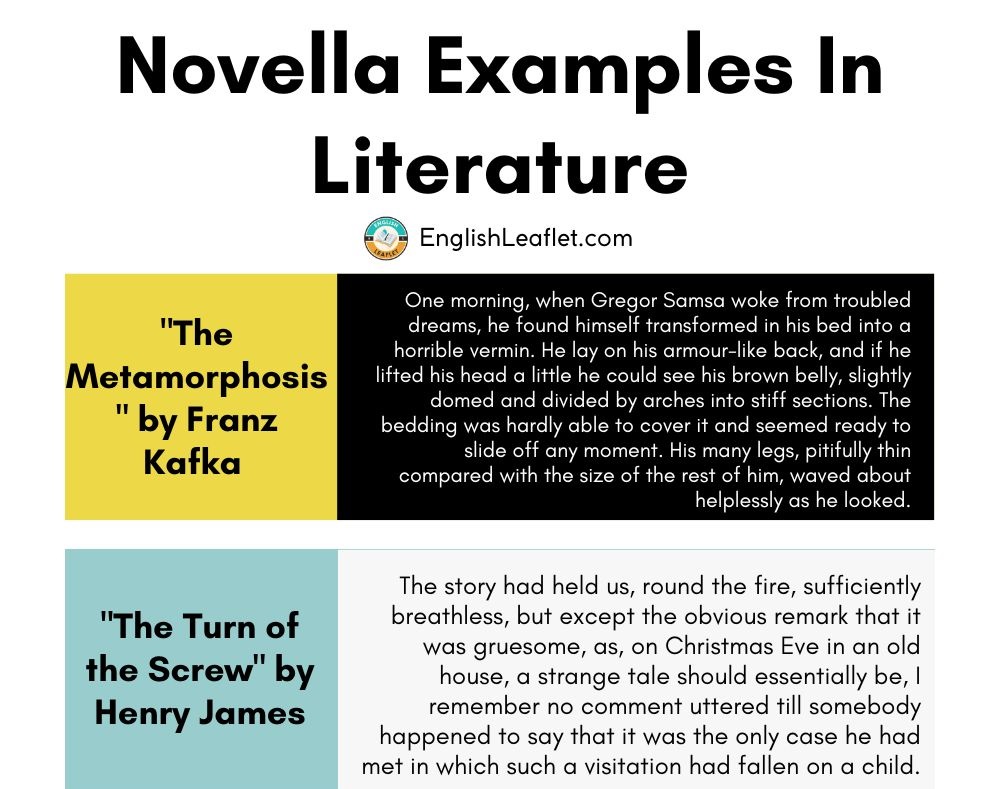 Novella Examples In Literature

ENGLISH LEAFLET

EnglishLeaflet.com

"The Metamorphosis " by Franz Kafka

One morning, when Gregor Samsa woke from troubled dreams, he found himself transformed in his bed into a horrible vermin. He lay on his armour-like back, and if he lifted his head a little he could see his brown belly, slightly domed and divided by arches into stiff sections. The bedding was hardly able to cover it and seemed ready to slide off any moment. His many legs, pitifully thin compared with the size of the rest of him, waved about helplessly as he looked.

"The Turn of the Screw" by Henry James

The story had held us, round the fire, sufficiently breathless, but except the obvious remark that it was gruesome, as, on Christmas Eve in an old house, a strange tale should essentially be, I remember no comment uttered till somebody happened to say that it was the only case he had met in which such a visitation had fallen on a child.